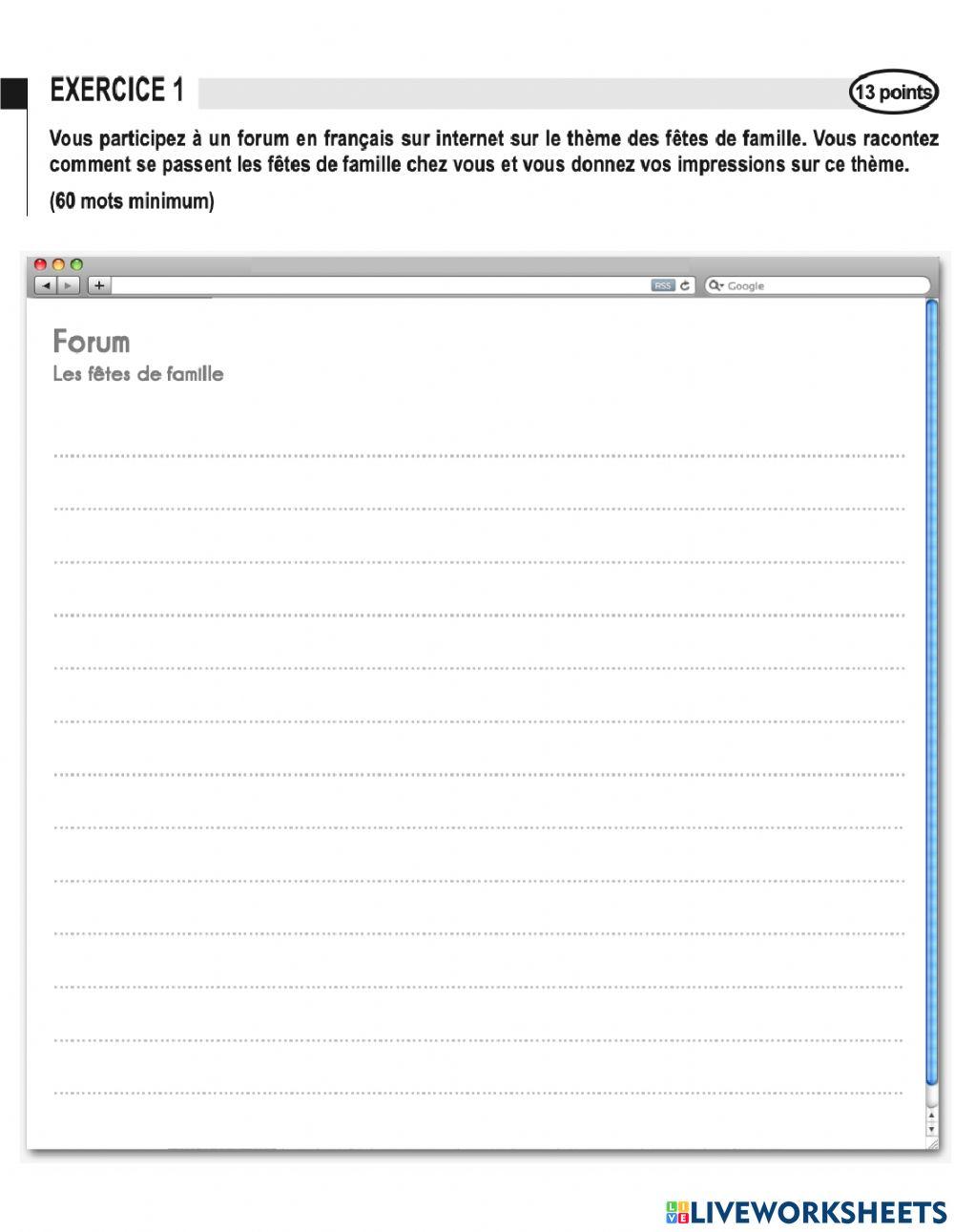 EXERCICE 1

13 points

Vous participez à un forum en français sur internet sur le thème des fêtes de famille. Vous racontez comment se passent les fêtes de famille chez vous et vous donnez vos impressions sur ce thème.

(60 mots minimum)

RSS

Google

Forum

Les fêtes de famille

LIVEWORKSHEETS